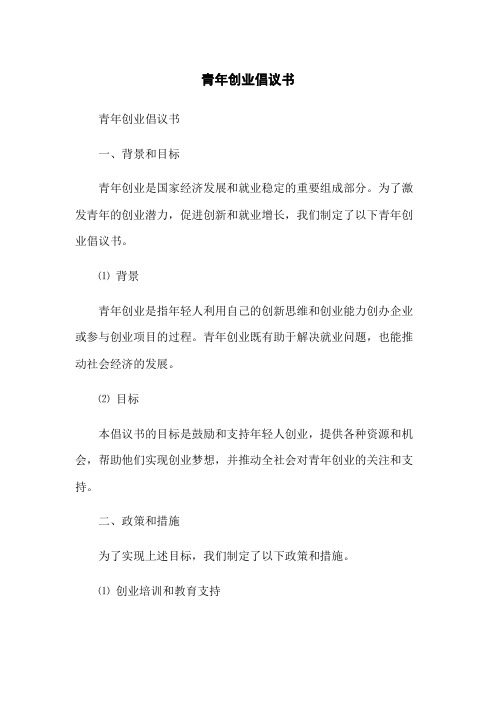 青年创业倡议书

青年创业倡议书

一、背景和目标

青年创业是国家经济发展和就业稳定的重要组成部分。为了激发青年的创业潜力，促进创新和就业增长，我们制定了以下青年创业倡议书。

⑴ 背景

青年创业是指年轻人利用自己的创新思维和创业能力创办企业或参与创业项目的过程。青年创业既有助于解决就业问题，也能推动社会经济的发展。

⑵ 目标

本倡议书的目标是鼓励和支持年轻人创业，提供各种资源和机会，帮助他们实现创业梦想，并推动全社会对青年创业的关注和支持。

二、政策和措施

为了实现上述目标，我们制定了以下政策和措施。

⑴ 创业培训和教育支持